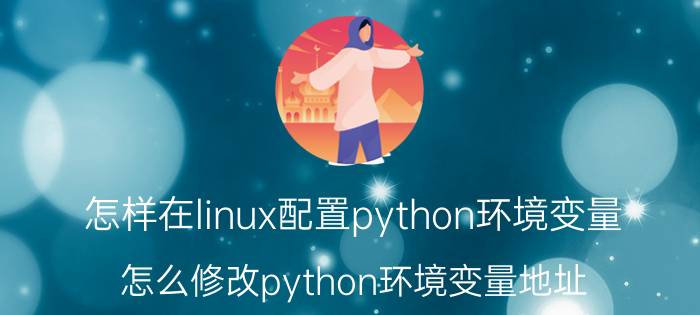 怎样在linux配置python环境变量

怎么修改python环境变量地址